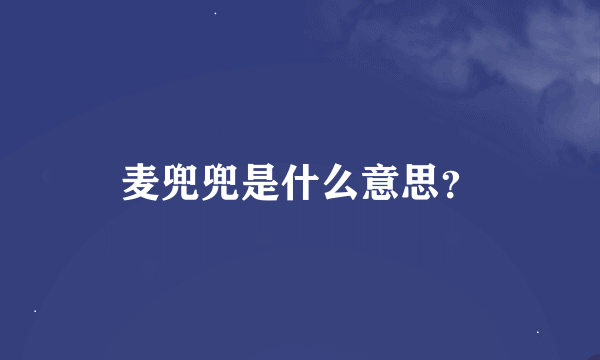 麦兜兜是什么意思?